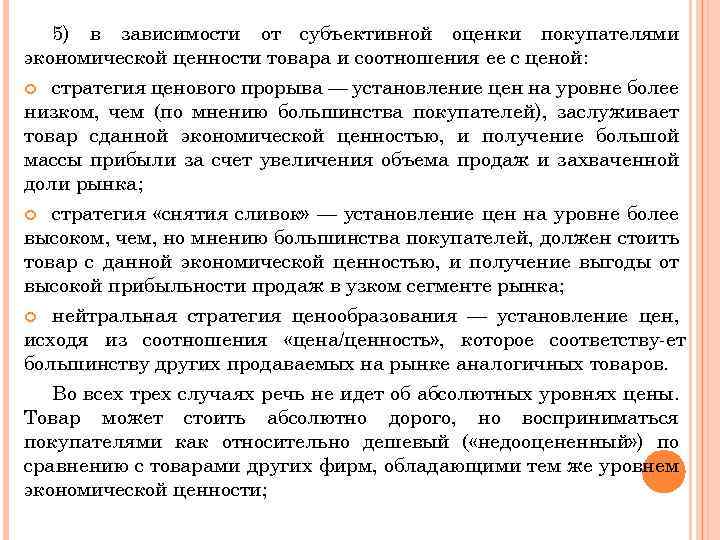 5) в зависимости от субъективной оценки покупателями экономической ценности товара и соотношения ее с ценой:

стратегия ценового прорыва — установление цен на уровне более низком, чем (по мнению большинства покупателей), заслуживает товар сданной экономической ценностью, и получение большой массы прибыли за счет увеличения объема продаж и захваченной доли рынка;

стратегия «снятия сливок» — установление цен на уровне более высоком, чем, но мнению большинства покупателей, должен стоить товар с данной экономической ценностью, и получение выгоды от высокой прибыльности продаж в узком сегменте рынка;

нейтральная стратегия ценообразования — установление цен, исходя из соотношения «цена/ценность», которое соответству-ет большинству других продаваемых на рынке аналогичных товаров.

Во всех трех случаях речь не идет об абсолютных уровнях цены. Товар может стоить абсолютно дорого, но восприниматься покупателями как относительно дешевый («недооцененный») по сравнению с товарами других фирм, обладающими тем же уровнем экономической ценности;